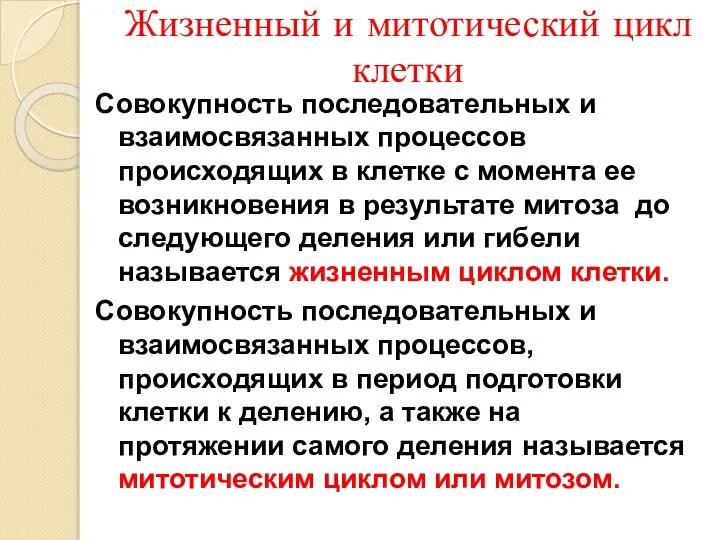 Жизненный и митотический цикл клетки

Совокупность последовательных и взаимосвязанных процессов происходящих в клетке с момента ее возникновения в результате митоза до следующего деления или гибели называется жизненным циклом клетки.

Совокупность последовательных и взаимосвязанных процессов, происходящих в период подготовки клетки к делению, а также на протяжении самого деления называется митотическим циклом или митозом.